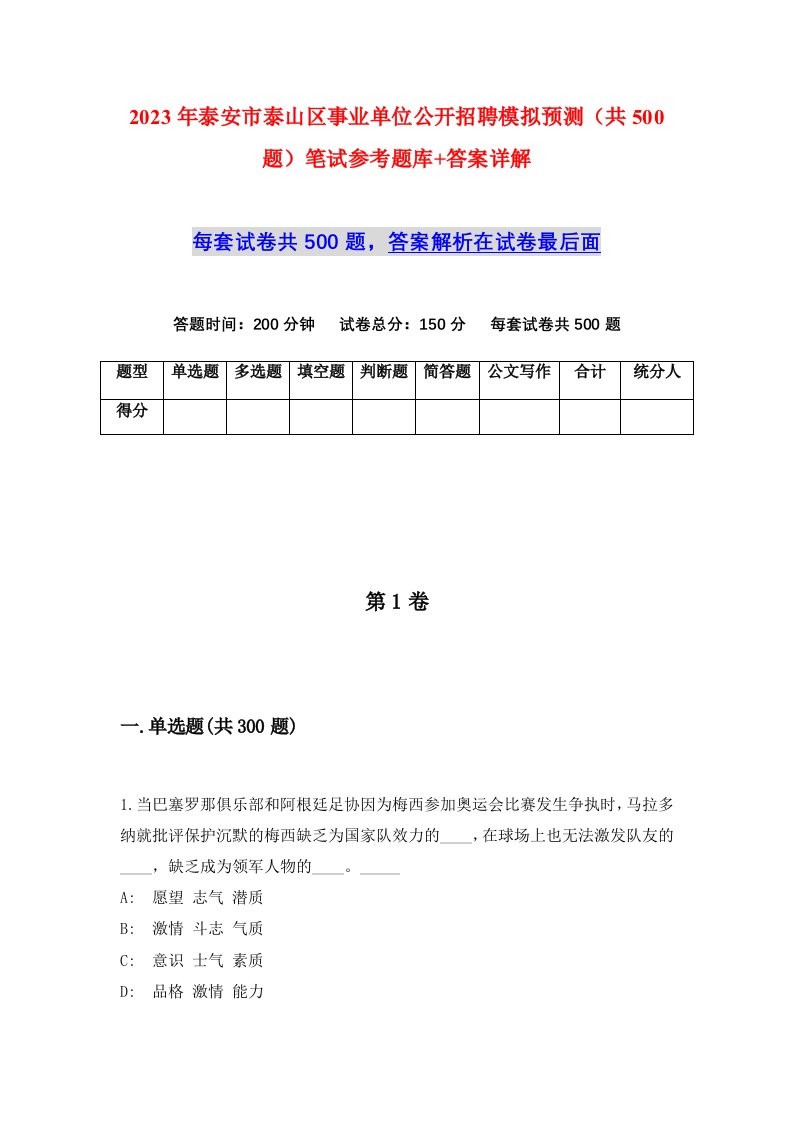 2023年泰安市泰山区事业单位公开招聘模拟预测（共500题）笔试参考题库+答案详解

每套试卷共500题，答案解析在试卷最后面

答题时间：200分钟　试卷总分：150分　每套试卷共500题

| 题型 | 单选题 | 多选题 | 填空题 | 判断题 | 简答题 | 公文写作 | 合计 | 统分人 |
|---|---|---|---|---|---|---|---|---|
| 得分 | | | | | | | | |

第1卷

一.单选题(共300题)

1.当巴塞罗那俱乐部和阿根廷足协因为梅西参加奥运会比赛发生争执时，马拉多纳就批评保护沉默的梅西缺乏为国家队效力的____，在球场上也无法激发队友的____，缺乏成为领军人物的____。_____

A:　愿望 志气 潜质

B:　激情 斗志 气质

C:　意识 士气 素质

D:　品格 激情 能力